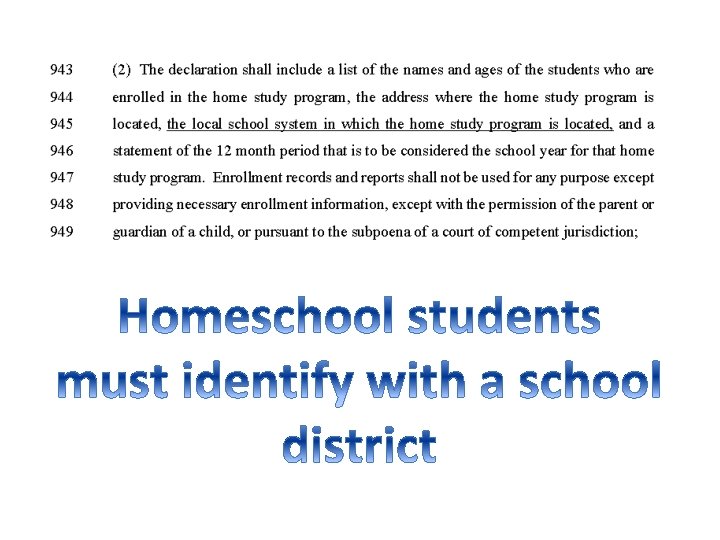 943 (2) The declaration shall include a list of the names and ages of the students who are
944 enrolled in the home study program, the address where the home study program is
945 located, the local school system in which the home study program is located, and a
946 statement of the 12 month period that is to be considered the school year for that home
947 study program. Enrollment records and reports shall not be used for any purpose except
948 providing necessary enrollment information, except with the permission of the parent or
949 guardian of a child, or pursuant to the subpoena of a court of competent jurisdiction;

Homeschool students must identify with a school district